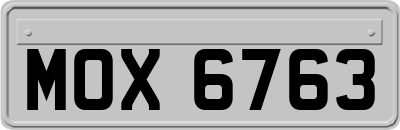 MOX 6763